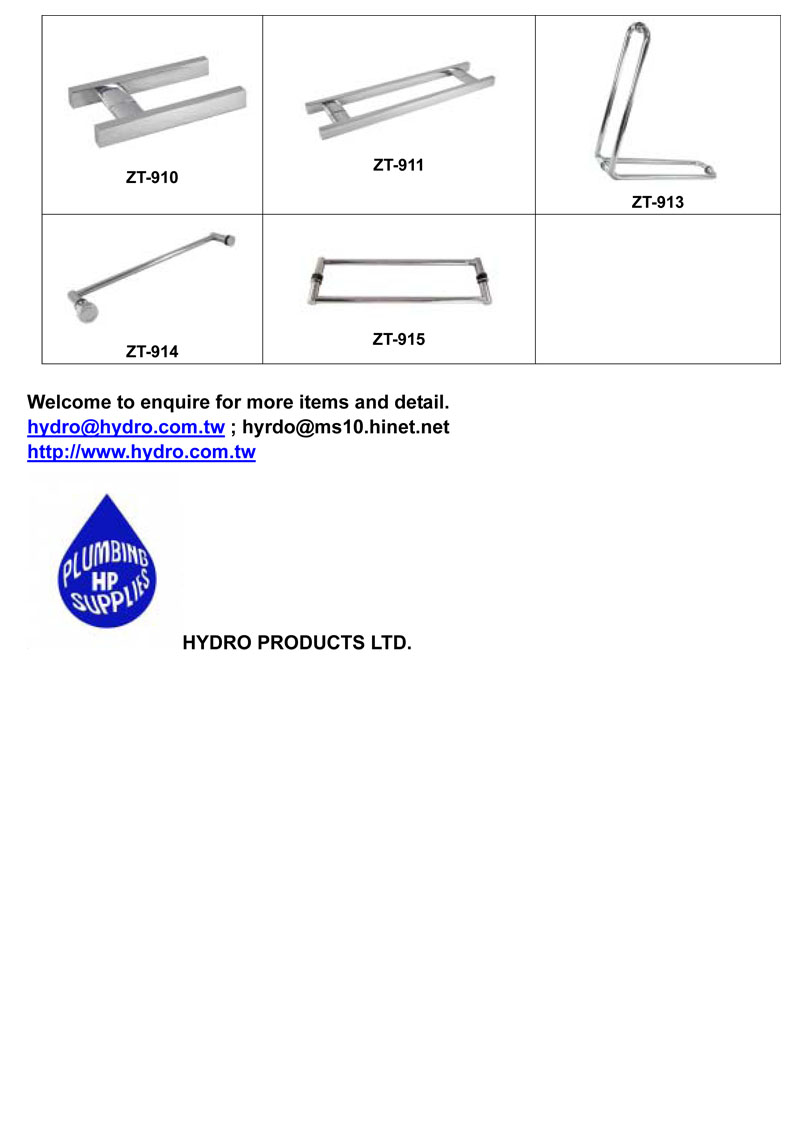 | ZT-910 | ZT-911 | ZT-913 |
|---|---|---|
| ZT-914 | ZT-915 | |

Welcome to enquire for more items and detail.
hydro@hydro.com.tw ; hyrdo@ms10.hinet.net
http://www.hydro.com.tw

PLUMBING HP SUPPLIES

HYDRO PRODUCTS LTD.